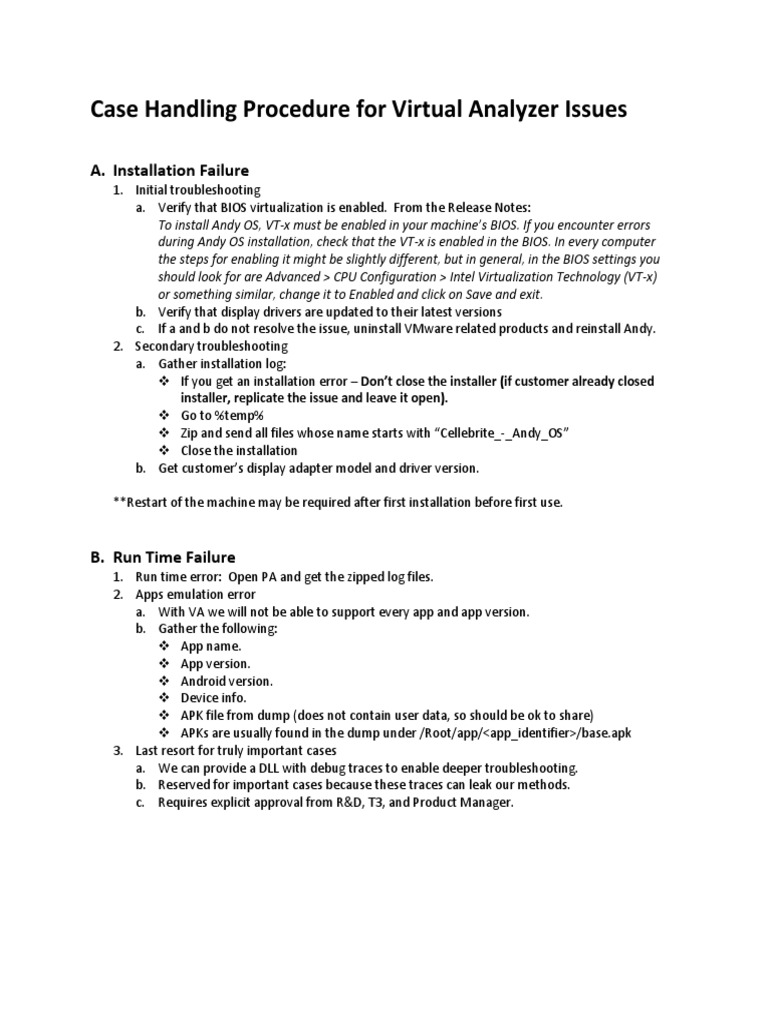 Case Handling Procedure for Virtual Analyzer Issues

A. Installation Failure

1. Initial troubleshooting
   a. Verify that BIOS virtualization is enabled. From the Release Notes:
   To install Andy OS, VT-x must be enabled in your machine's BIOS. If you encounter errors during Andy OS installation, check that the VT-x is enabled in the BIOS. In every computer the steps for enabling it might be slightly different, but in general, in the BIOS settings you should look for are Advanced > CPU Configuration > Intel Virtualization Technology (VT-x) or something similar, change it to Enabled and click on Save and exit.
   b. Verify that display drivers are updated to their latest versions
   c. If a and b do not resolve the issue, uninstall VMware related products and reinstall Andy.
2. Secondary troubleshooting
   a. Gather installation log:
      ❖ If you get an installation error – Don't close the installer (if customer already closed installer, replicate the issue and leave it open).
      ❖ Go to %temp%
      ❖ Zip and send all files whose name starts with "Cellebrite_-_Andy_OS"
      ❖ Close the installation
   b. Get customer's display adapter model and driver version.

**Restart of the machine may be required after first installation before first use.

B. Run Time Failure

1. Run time error: Open PA and get the zipped log files.
2. Apps emulation error
   a. With VA we will not be able to support every app and app version.
   b. Gather the following:
      ❖ App name.
      ❖ App version.
      ❖ Android version.
      ❖ Device info.
      ❖ APK file from dump (does not contain user data, so should be ok to share)
      ❖ APKs are usually found in the dump under /Root/app/<app_identifier>/base.apk
3. Last resort for truly important cases
   a. We can provide a DLL with debug traces to enable deeper troubleshooting.
   b. Reserved for important cases because these traces can leak our methods.
   c. Requires explicit approval from R&D, T3, and Product Manager.